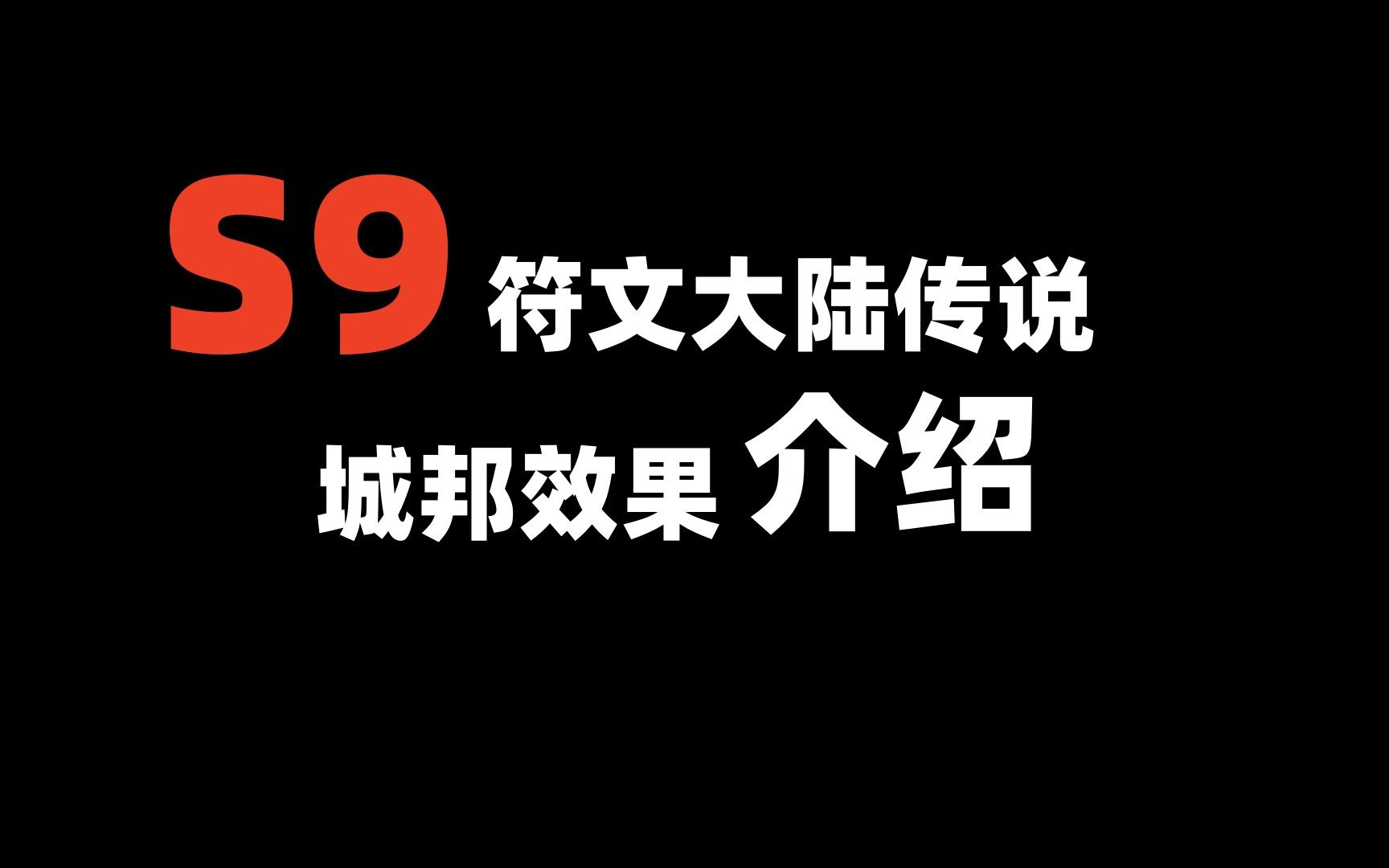 S9 符文大陆传说

城邦效果 介绍